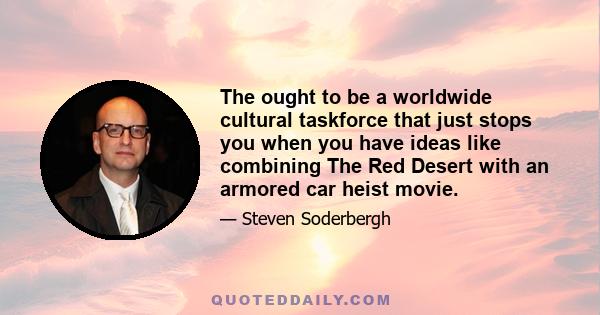 The ought to be a worldwide cultural taskforce that just stops you when you have ideas like combining The Red Desert with an armored car heist movie.

— Steven Soderbergh

QUOTEDDAILY.COM